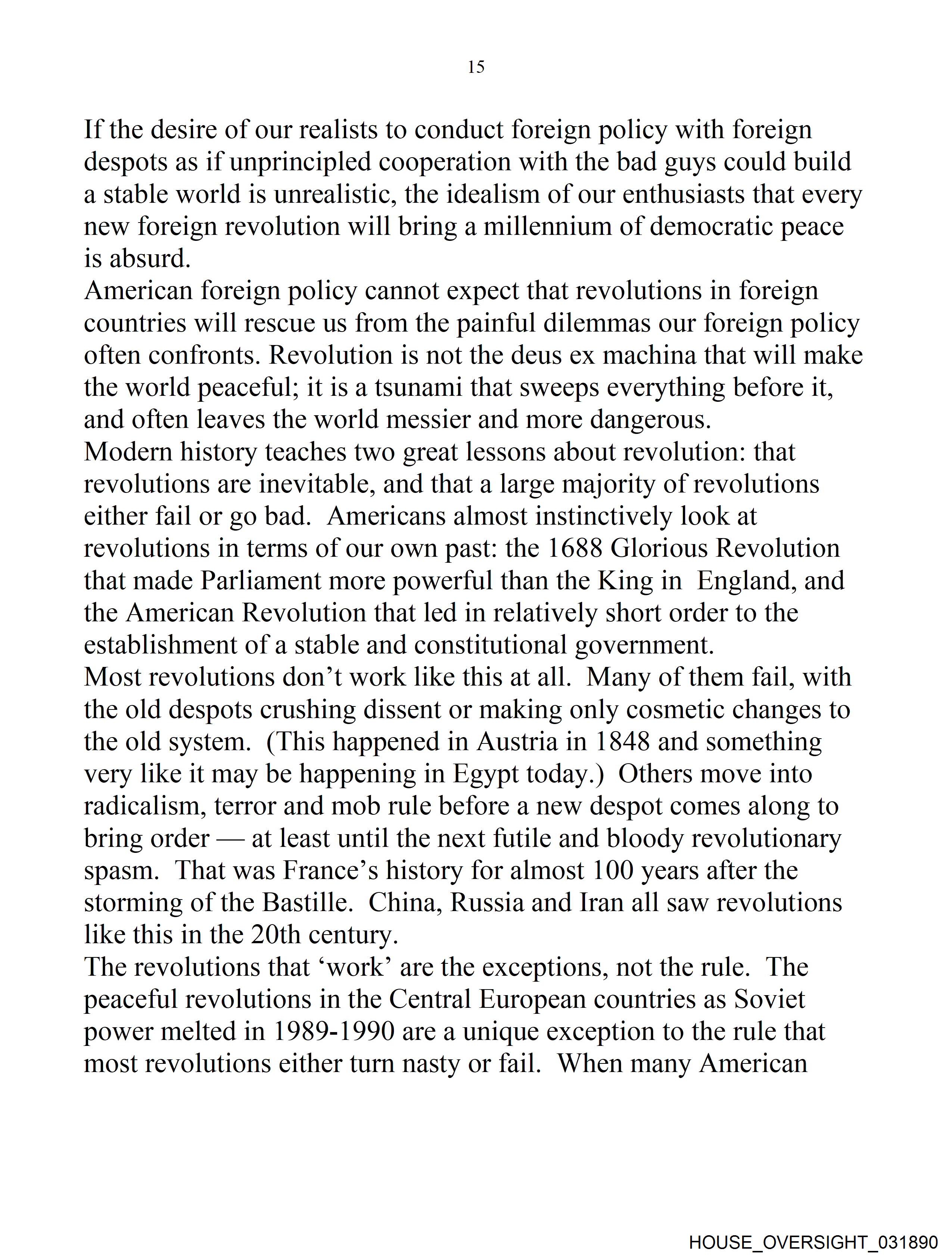 15

If the desire of our realists to conduct foreign policy with foreign despots as if unprincipled cooperation with the bad guys could build a stable world is unrealistic, the idealism of our enthusiasts that every new foreign revolution will bring a millennium of democratic peace is absurd.

American foreign policy cannot expect that revolutions in foreign countries will rescue us from the painful dilemmas our foreign policy often confronts. Revolution is not the deus ex machina that will make the world peaceful; it is a tsunami that sweeps everything before it, and often leaves the world messier and more dangerous.

Modern history teaches two great lessons about revolution: that revolutions are inevitable, and that a large majority of revolutions either fail or go bad. Americans almost instinctively look at revolutions in terms of our own past: the 1688 Glorious Revolution that made Parliament more powerful than the King in England, and the American Revolution that led in relatively short order to the establishment of a stable and constitutional government.

Most revolutions don't work like this at all. Many of them fail, with the old despots crushing dissent or making only cosmetic changes to the old system. (This happened in Austria in 1848 and something very like it may be happening in Egypt today.) Others move into radicalism, terror and mob rule before a new despot comes along to bring order — at least until the next futile and bloody revolutionary spasm. That was France's history for almost 100 years after the storming of the Bastille. China, Russia and Iran all saw revolutions like this in the 20th century.

The revolutions that 'work' are the exceptions, not the rule. The peaceful revolutions in the Central European countries as Soviet power melted in 1989-1990 are a unique exception to the rule that most revolutions either turn nasty or fail. When many American

HOUSE_OVERSIGHT_031890